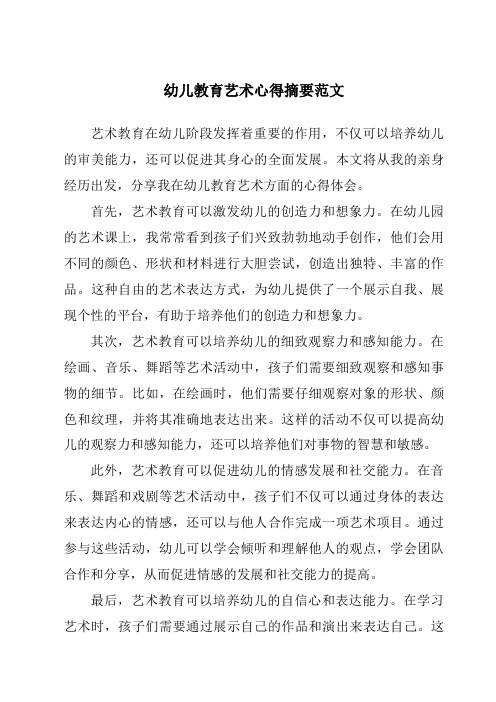 幼儿教育艺术心得摘要范文

艺术教育在幼儿阶段发挥着重要的作用，不仅可以培养幼儿的审美能力，还可以促进其身心的全面发展。本文将从我的亲身经历出发，分享我在幼儿教育艺术方面的心得体会。

首先，艺术教育可以激发幼儿的创造力和想象力。在幼儿园的艺术课上，我常常看到孩子们兴致勃勃地动手创作，他们会用不同的颜色、形状和材料进行大胆尝试，创造出独特、丰富的作品。这种自由的艺术表达方式，为幼儿提供了一个展示自我、展现个性的平台，有助于培养他们的创造力和想象力。

其次，艺术教育可以培养幼儿的细致观察力和感知能力。在绘画、音乐、舞蹈等艺术活动中，孩子们需要细致观察和感知事物的细节。比如，在绘画时，他们需要仔细观察对象的形状、颜色和纹理，并将其准确地表达出来。这样的活动不仅可以提高幼儿的观察力和感知能力，还可以培养他们对事物的智慧和敏感。

此外，艺术教育可以促进幼儿的情感发展和社交能力。在音乐、舞蹈和戏剧等艺术活动中，孩子们不仅可以通过身体的表达来表达内心的情感，还可以与他人合作完成一项艺术项目。通过参与这些活动，幼儿可以学会倾听和理解他人的观点，学会团队合作和分享，从而促进情感的发展和社交能力的提高。

最后，艺术教育可以培养幼儿的自信心和表达能力。在学习艺术时，孩子们需要通过展示自己的作品和演出来表达自己。这